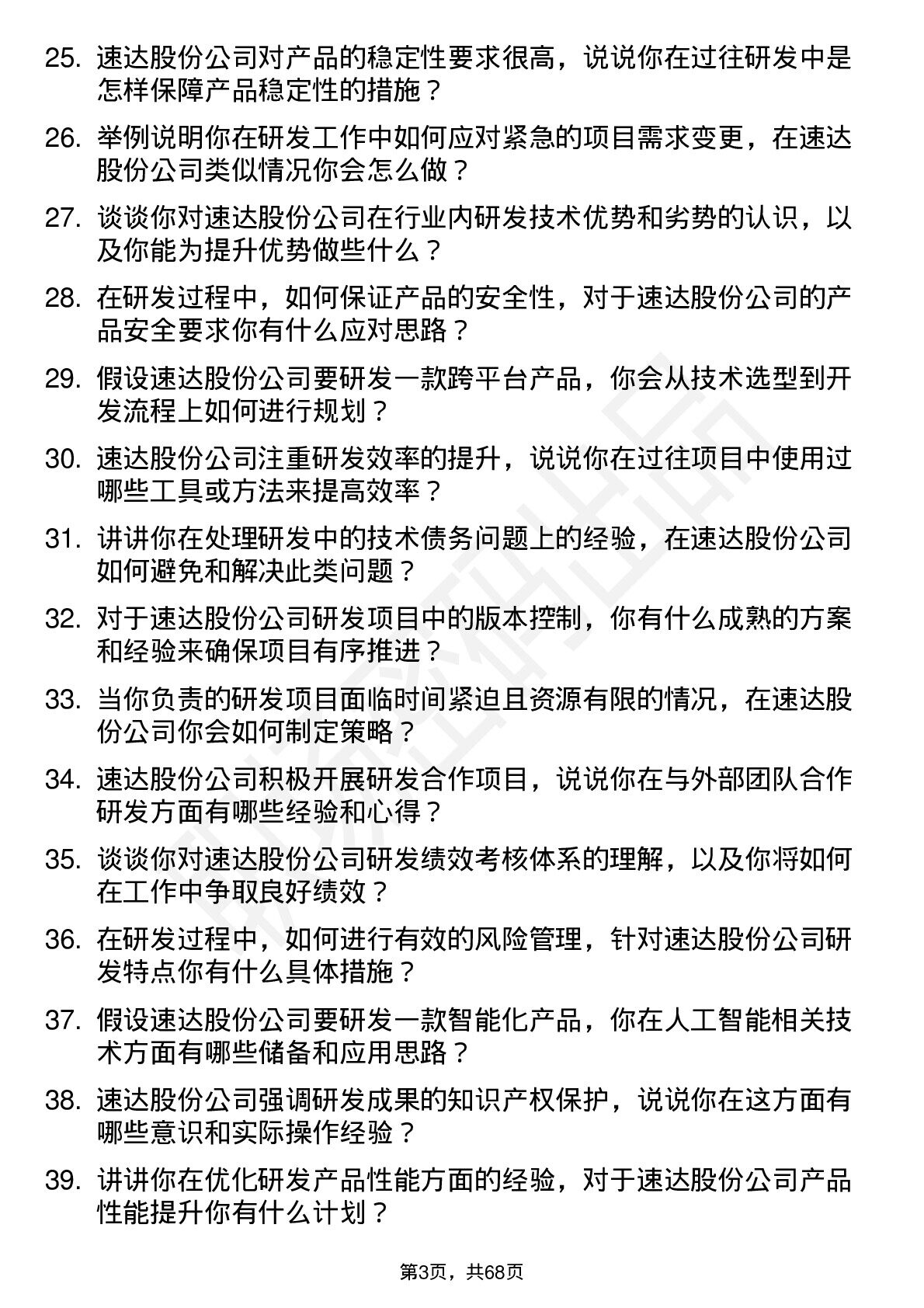 25. 速达股份公司对产品的稳定性要求很高，说说你在过往研发中是怎样保障产品稳定性的措施？

26. 举例说明你在研发工作中如何应对紧急的项目需求变更，在速达股份公司类似情况你会怎么做？

27. 谈谈你对速达股份公司在行业内研发技术优势和劣势的认识，以及你能为提升优势做些什么？

28. 在研发过程中，如何保证产品的安全性，对于速达股份公司的产品安全要求你有什么应对思路？

29. 假设速达股份公司要研发一款跨平台产品，你会从技术选型到开发流程上如何进行规划？

30. 速达股份公司注重研发效率的提升，说说你在过往项目中使用过哪些工具或方法来提高效率？

31. 讲讲你在处理研发中的技术债务问题上的经验，在速达股份公司如何避免和解决此类问题？

32. 对于速达股份公司研发项目中的版本控制，你有什么成熟的方案和经验来确保项目有序推进？

33. 当你负责的研发项目面临时间紧迫且资源有限的情况，在速达股份公司你会如何制定策略？

34. 速达股份公司积极开展研发合作项目，说说你在与外部团队合作研发方面有哪些经验和心得？

35. 谈谈你对速达股份公司研发绩效考核体系的理解，以及你将如何在工作中争取良好绩效？

36. 在研发过程中，如何进行有效的风险管理，针对速达股份公司研发特点你有什么具体措施？

37. 假设速达股份公司要研发一款智能化产品，你在人工智能相关技术方面有哪些储备和应用思路？

38. 速达股份公司强调研发成果的知识产权保护，说说你在这方面有哪些意识和实际操作经验？

39. 讲讲你在优化研发产品性能方面的经验，对于速达股份公司产品性能提升你有什么计划？

第3页，共68页